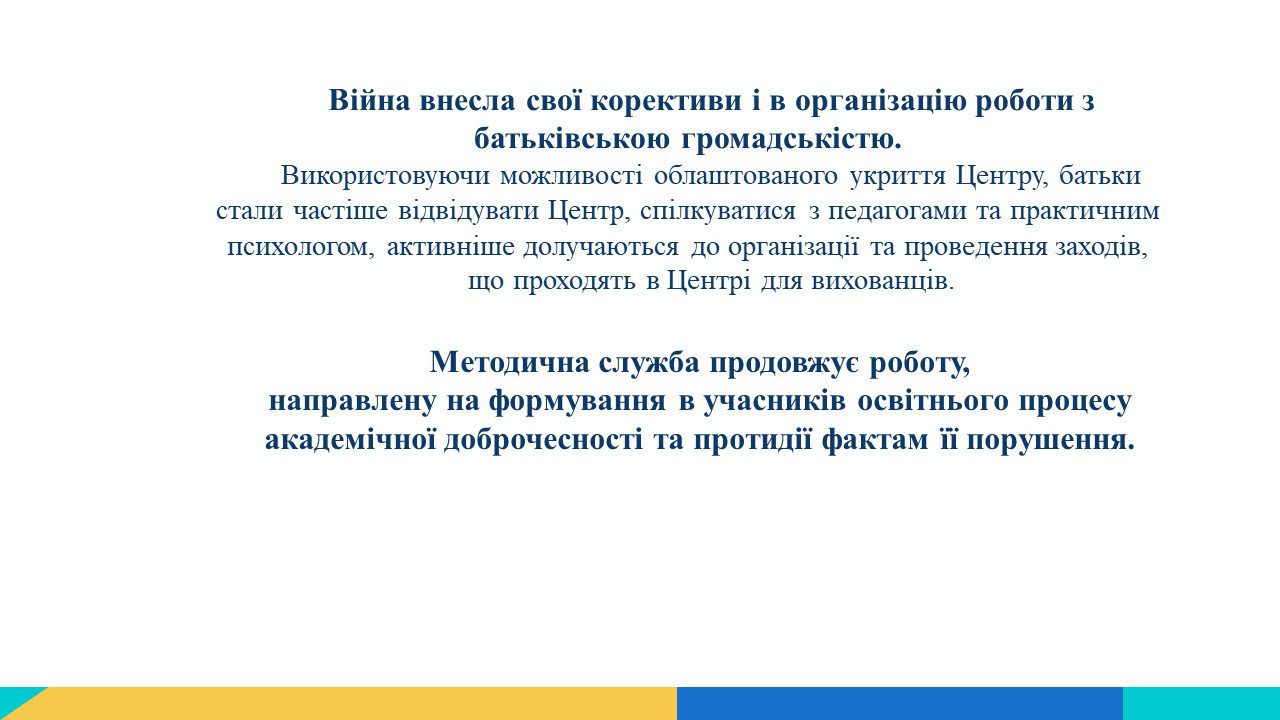 Війна внесла свої корективи і в організацію роботи з батьківською громадськістю.

Використовуючи можливості облаштованого укриття Центру, батьки стали частіше відвідувати Центр, спілкуватися з педагогами та практичним психологом, активніше долучаються до організації та проведення заходів, що проходять в Центрі для вихованців.

Методична служба продовжує роботу, направлену на формування в учасників освітнього процесу академічної доброчесності та протидії фактам її порушення.